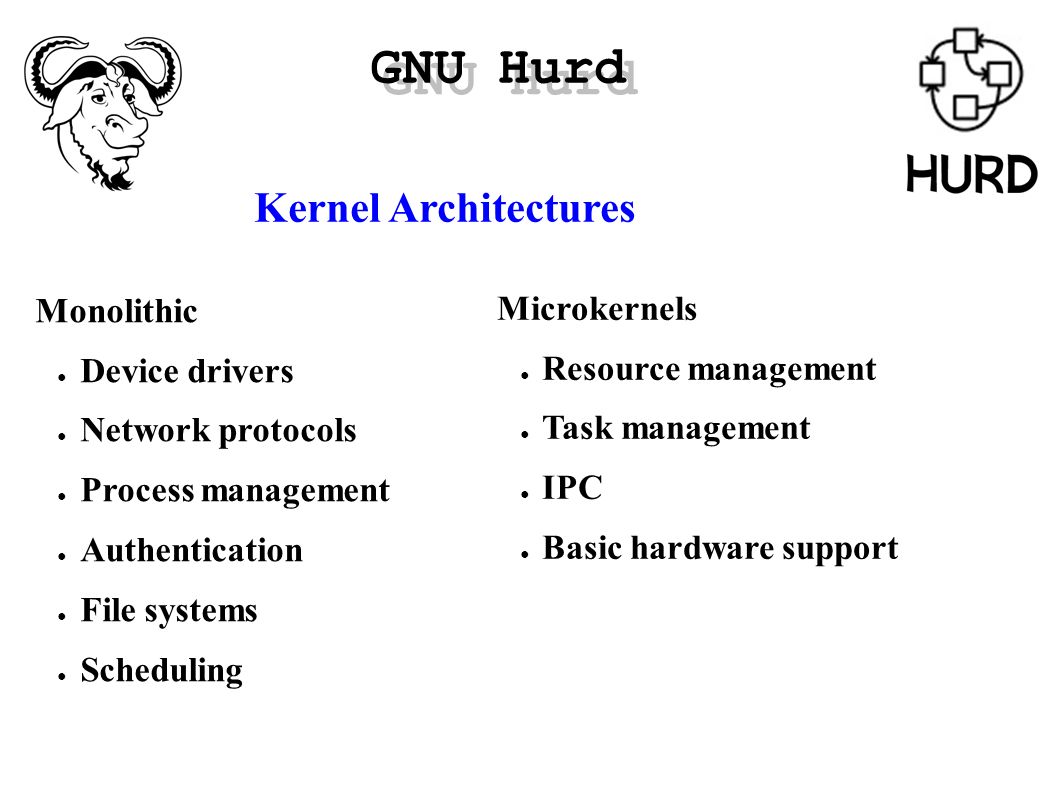 GNU Hurd

HURD

Kernel Architectures

Monolithic

- Device drivers
- Network protocols
- Process management
- Authentication
- File systems
- Scheduling

Microkernels

- Resource management
- Task management
- IPC
- Basic hardware support